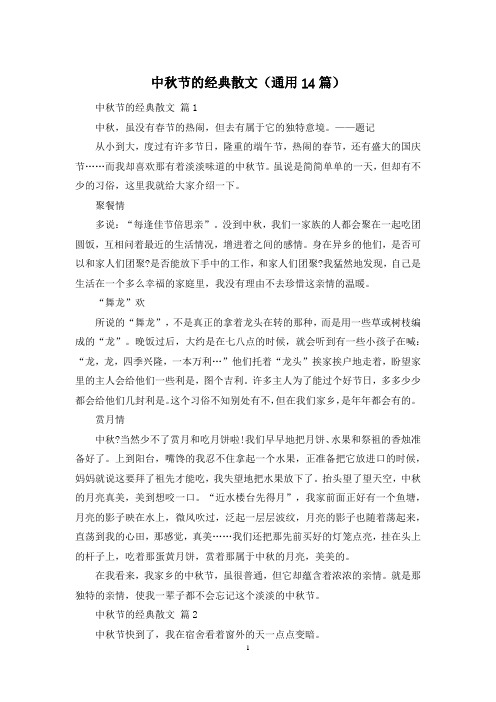 中秋节的经典散文（通用14篇）

中秋节的经典散文 篇1

中秋，虽没有春节的热闹，但去有属于它的独特意境。——题记

从小到大，度过有许多节日，隆重的端午节，热闹的春节，还有盛大的国庆节……而我却喜欢那有着淡淡味道的中秋节。虽说是简简单单的一天，但却有不少的习俗，这里我就给大家介绍一下。

聚餐情

多说：“每逢佳节倍思亲”，没到中秋，我们一家族的人都会聚在一起吃团圆饭，互相问着最近的生活情况，增进着之间的感情。身在异乡的他们，是否可以和家人们团聚?是否能放下手中的工作，和家人们团聚?我猛然地发现，自己是生活在一个多么幸福的家庭里，我没有理由不去珍惜这亲情的温暖。

“舞龙”欢

所说的“舞龙”，不是真正的拿着龙头在转的那种，而是用一些草或树枝编成的“龙”。晚饭过后，大约是在七八点的时候，就会听到有一些小孩子在喊：“龙，龙，四季兴隆，一本万利…”他们托着“龙头”挨家挨户地走着，盼望家里的主人会给他们一些利是，图个吉利。许多主人为了能过个好节日，多多少少都会给他们几封利是。这个习俗不知别处有不，但在我们家乡，是年年都会有的。

赏月情

中秋?当然少不了赏月和吃月饼啦!我们早早地把月饼、水果和祭祖的香烛准备好了。上到阳台，嘴馋的我忍不住拿起一个水果，正准备把它放进口的时候，妈妈就说这要拜了祖先才能吃，我失望地把水果放下了。抬头望了望天空，中秋的月亮真美，美到想咬一口。“近水楼台先得月”，我家前面正好有一个鱼塘，月亮的影子映在水上，微风吹过，泛起一层层波纹，月亮的影子也随着荡起来，直荡到我的心田，那感觉，真美……我们还把那先前买好的灯笼点亮，挂在头上的杆子上，吃着那蛋黄月饼，赏着那属于中秋的月亮，美美的。

在我看来，我家乡的中秋节，虽很普通，但它却蕴含着浓浓的亲情。就是那独特的亲情，使我一辈子都不会忘记这个淡淡的中秋节。

中秋节的经典散文 篇2

中秋节快到了，我在宿舍看着窗外的天一点点变暗。

1